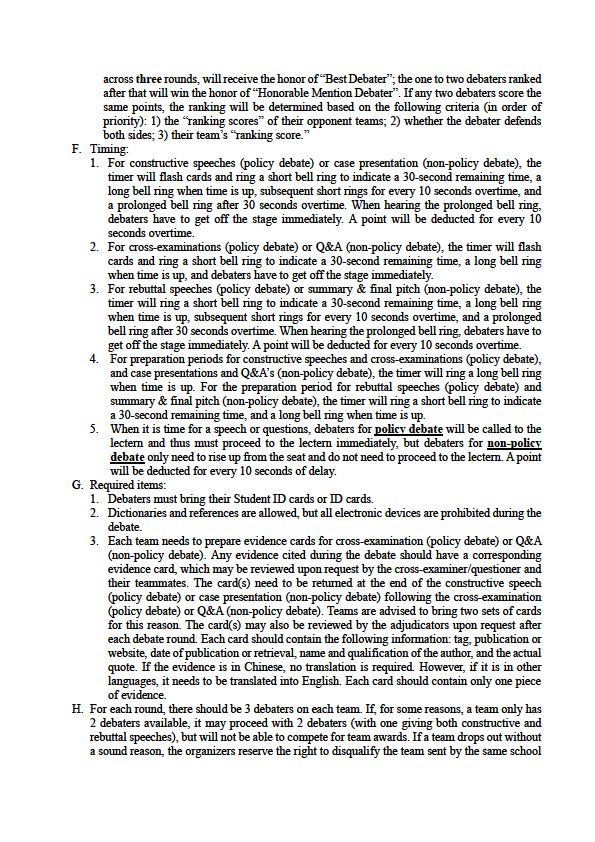 across three rounds, will receive the honor of "Best Debater"; the one to two debaters ranked after that will win the honor of "Honorable Mention Debater". If any two debaters score the same points, the ranking will be determined based on the following criteria (in order of priority): 1) the "ranking scores" of their opponent teams; 2) whether the debater defends both sides; 3) their team's "ranking score."

F. Timing:
1. For constructive speeches (policy debate) or case presentation (non-policy debate), the timer will flash cards and ring a short bell ring to indicate a 30-second remaining time, a long bell ring when time is up, subsequent short rings for every 10 seconds overtime, and a prolonged bell ring after 30 seconds overtime. When hearing the prolonged bell ring, debaters have to get off the stage immediately. A point will be deducted for every 10 seconds overtime.
2. For cross-examinations (policy debate) or Q&A (non-policy debate), the timer will flash cards and ring a short bell ring to indicate a 30-second remaining time, a long bell ring when time is up, and debaters have to get off the stage immediately.
3. For rebuttal speeches (policy debate) or summary & final pitch (non-policy debate), the timer will ring a short bell ring to indicate a 30-second remaining time, a long bell ring when time is up, subsequent short rings for every 10 seconds overtime, and a prolonged bell ring after 30 seconds overtime. When hearing the prolonged bell ring, debaters have to get off the stage immediately. A point will be deducted for every 10 seconds overtime.
4. For preparation periods for constructive speeches and cross-examinations (policy debate), and case presentations and Q&A's (non-policy debate), the timer will ring a long bell ring when time is up. For the preparation period for rebuttal speeches (policy debate) and summary & final pitch (non-policy debate), the timer will ring a short bell ring to indicate a 30-second remaining time, and a long bell ring when time is up.
5. When it is time for a speech or questions, debaters for policy debate will be called to the lectern and thus must proceed to the lectern immediately, but debaters for non-policy debate only need to rise up from the seat and do not need to proceed to the lectern. A point will be deducted for every 10 seconds of delay.

G. Required items:
1. Debaters must bring their Student ID cards or ID cards.
2. Dictionaries and references are allowed, but all electronic devices are prohibited during the debate.
3. Each team needs to prepare evidence cards for cross-examination (policy debate) or Q&A (non-policy debate). Any evidence cited during the debate should have a corresponding evidence card, which may be reviewed upon request by the cross-examiner/questioner and their teammates. The card(s) need to be returned at the end of the constructive speech (policy debate) or case presentation (non-policy debate) following the cross-examination (policy debate) or Q&A (non-policy debate). Teams are advised to bring two sets of cards for this reason. The card(s) may also be reviewed by the adjudicators upon request after each debate round. Each card should contain the following information: tag, publication or website, date of publication or retrieval, name and qualification of the author, and the actual quote. If the evidence is in Chinese, no translation is required. However, if it is in other languages, it needs to be translated into English. Each card should contain only one piece of evidence.

H. For each round, there should be 3 debaters on each team. If, for some reasons, a team only has 2 debaters available, it may proceed with 2 debaters (with one giving both constructive and rebuttal speeches), but will not be able to compete for team awards. If a team drops out without a sound reason, the organizers reserve the right to disqualify the team sent by the same school